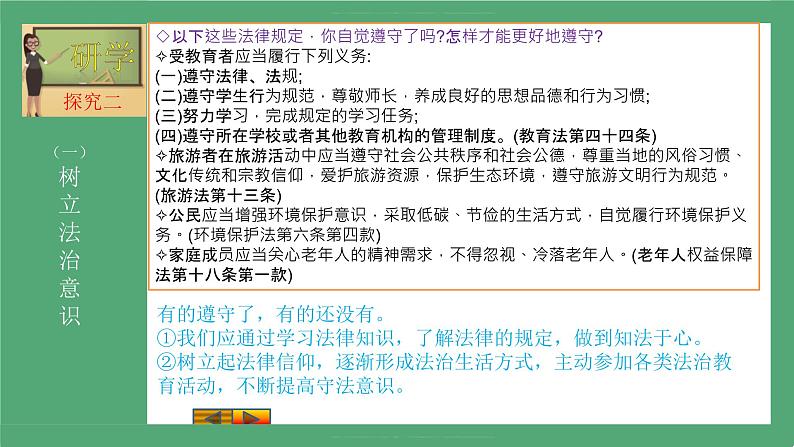 研学

探究二

（一）树立法治意识

◇以下这些法律规定，你自觉遵守了吗?怎样才能更好地遵守?
✧受教育者应当履行下列义务:
(一)遵守法律、法规;
(二)遵守学生行为规范，尊敬师长，养成良好的思想品德和行为习惯;
(三)努力学习，完成规定的学习任务;
(四)遵守所在学校或者其他教育机构的管理制度。(教育法第四十四条)
✧旅游者在旅游活动中应当遵守社会公共秩序和社会公德，尊重当地的风俗习惯、文化传统和宗教信仰，爱护旅游资源，保护生态环境，遵守旅游文明行为规范。(旅游法第十三条)
✧公民应当增强环境保护意识，采取低碳、节俭的生活方式，自觉履行环境保护义务。(环境保护法第六条第四款)
✧家庭成员应当关心老年人的精神需求，不得忽视、冷落老年人。(老年人权益保障法第十八条第一款)

有的遵守了，有的还没有。
①我们应通过学习法律知识，了解法律的规定，做到知法于心。
②树立起法律信仰，逐渐形成法治生活方式，主动参加各类法治教育活动，不断提高守法意识。